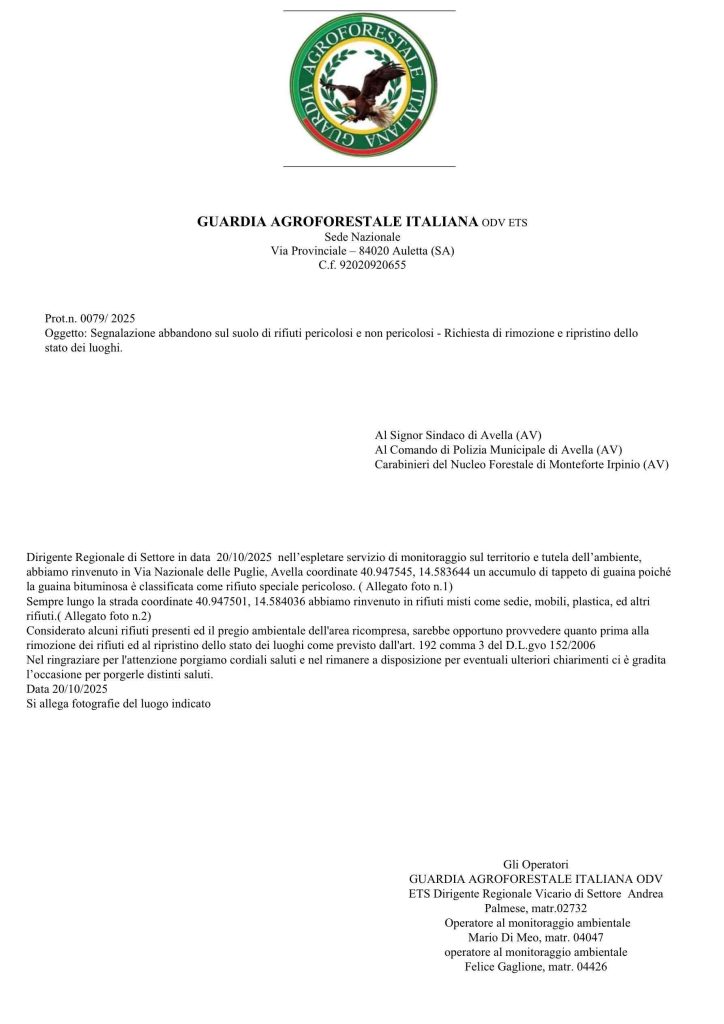 GUARDIA AGROFORESTALE ITALIANA

GUARDIA AGROFORESTALE ITALIANA ODV ETS
Sede Nazionale
Via Provinciale – 84020 Auletta (SA)
C.f. 92020920655

Prot.n. 0079/ 2025
Oggetto: Segnalazione abbandono sul suolo di rifiuti pericolosi e non pericolosi - Richiesta di rimozione e ripristino dello stato dei luoghi.

Al Signor Sindaco di Avella (AV)
Al Comando di Polizia Municipale di Avella (AV)
Carabinieri del Nucleo Forestale di Monteforte Irpinio (AV)

Dirigente Regionale di Settore in data 20/10/2025 nell'espletare servizio di monitoraggio sul territorio e tutela dell'ambiente, abbiamo rinvenuto in Via Nazionale delle Puglie, Avella coordinate 40.947545, 14.583644 un accumulo di tappeto di guaina poiché la guaina bituminosa è classificata come rifiuto speciale pericoloso. ( Allegato foto n.1)
Sempre lungo la strada coordinate 40.947501, 14.584036 abbiamo rinvenuto in rifiuti misti come sedie, mobili, plastica, ed altri rifiuti.( Allegato foto n.2)
Considerato alcuni rifiuti presenti ed il pregio ambientale dell'area ricompresa, sarebbe opportuno provvedere quanto prima alla rimozione dei rifiuti ed al ripristino dello stato dei luoghi come previsto dall'art. 192 comma 3 del D.L.gvo 152/2006
Nel ringraziare per l'attenzione porgiamo cordiali saluti e nel rimanere a disposizione per eventuali ulteriori chiarimenti ci è gradita l'occasione per porgerle distinti saluti.
Data 20/10/2025
Si allega fotografie del luogo indicato

Gli Operatori
GUARDIA AGROFORESTALE ITALIANA ODV
ETS Dirigente Regionale Vicario di Settore Andrea Palmese, matr.02732
Operatore al monitoraggio ambientale
Mario Di Meo, matr. 04047
operatore al monitoraggio ambientale
Felice Gaglione, matr. 04426